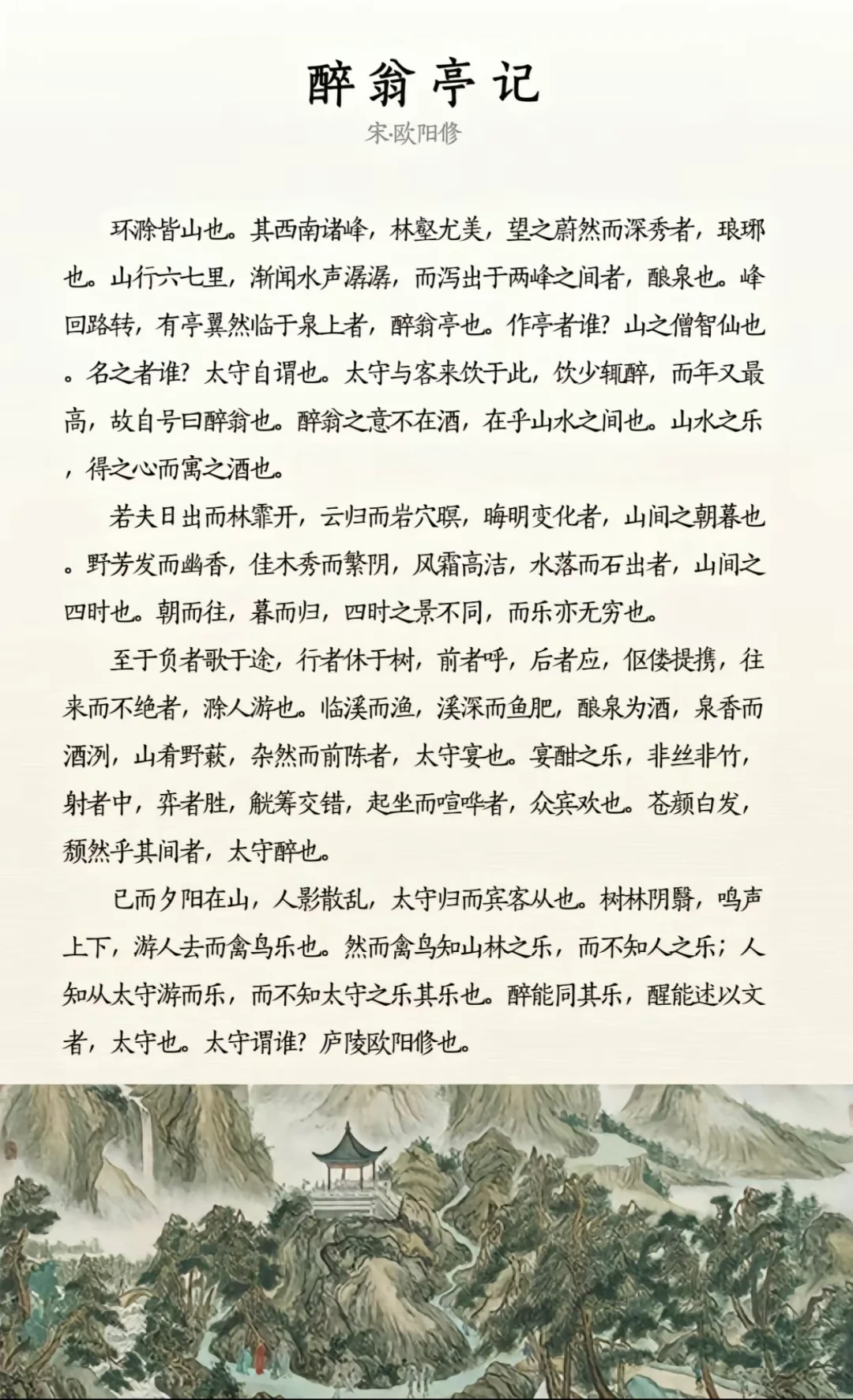 醉翁亭记

宋·欧阳修

环滁皆山也。其西南诸峰，林壑尤美，望之蔚然而深秀者，琅琊也。山行六七里，渐闻水声潺潺，而泻出于两峰之间者，酿泉也。峰回路转，有亭翼然临于泉上者，醉翁亭也。作亭者谁？山之僧智仙也。名之者谁？太守自谓也。太守与客来饮于此，饮少辄醉，而年又最高，故自号曰醉翁也。醉翁之意不在酒，在乎山水之间也。山水之乐，得之心而寓之酒也。

若夫日出而林霏开，云归而岩穴暝，晦明变化者，山间之朝暮也。野芳发而幽香，佳木秀而繁阴，风霜高洁，水落而石出者，山间之四时也。朝而往，暮而归，四时之景不同，而乐亦无穷也。

至于负者歌于途，行者休于树，前者呼，后者应，伛偻提携，往来而不绝者，滁人游也。临溪而渔，溪深而鱼肥，酿泉为酒，泉香而酒洌，山肴野蔌，杂然而前陈者，太守宴也。宴酣之乐，非丝非竹，射者中，弈者胜，觥筹交错，起坐而喧哗者，众宾欢也。苍颜白发，颓然乎其间者，太守醉也。

已而夕阳在山，人影散乱，太守归而宾客从也。树林阴翳，鸣声上下，游人去而禽鸟乐也。然而禽鸟知山林之乐，而不知人之乐；人知从太守游而乐，而不知太守之乐其乐也。醉能同其乐，醒能述以文者，太守也。太守谓谁？庐陵欧阳修也。